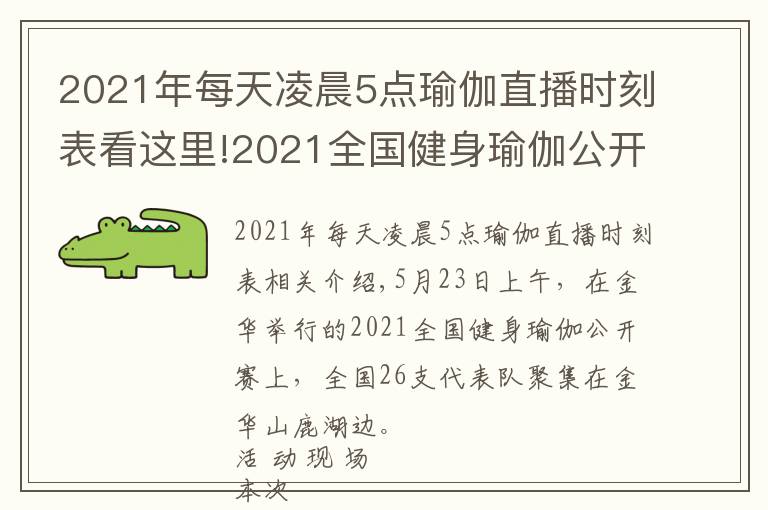 2021年每天凌晨5点瑜伽直播时刻表看这里!2021全国健身瑜伽公开

2021年每天凌晨5点瑜伽直播时刻表相关介绍,5月23日上午，在金华举行的2021全国健身瑜伽公开赛上，全国26支代表队聚集在金华山鹿湖边。

活动现场

本次